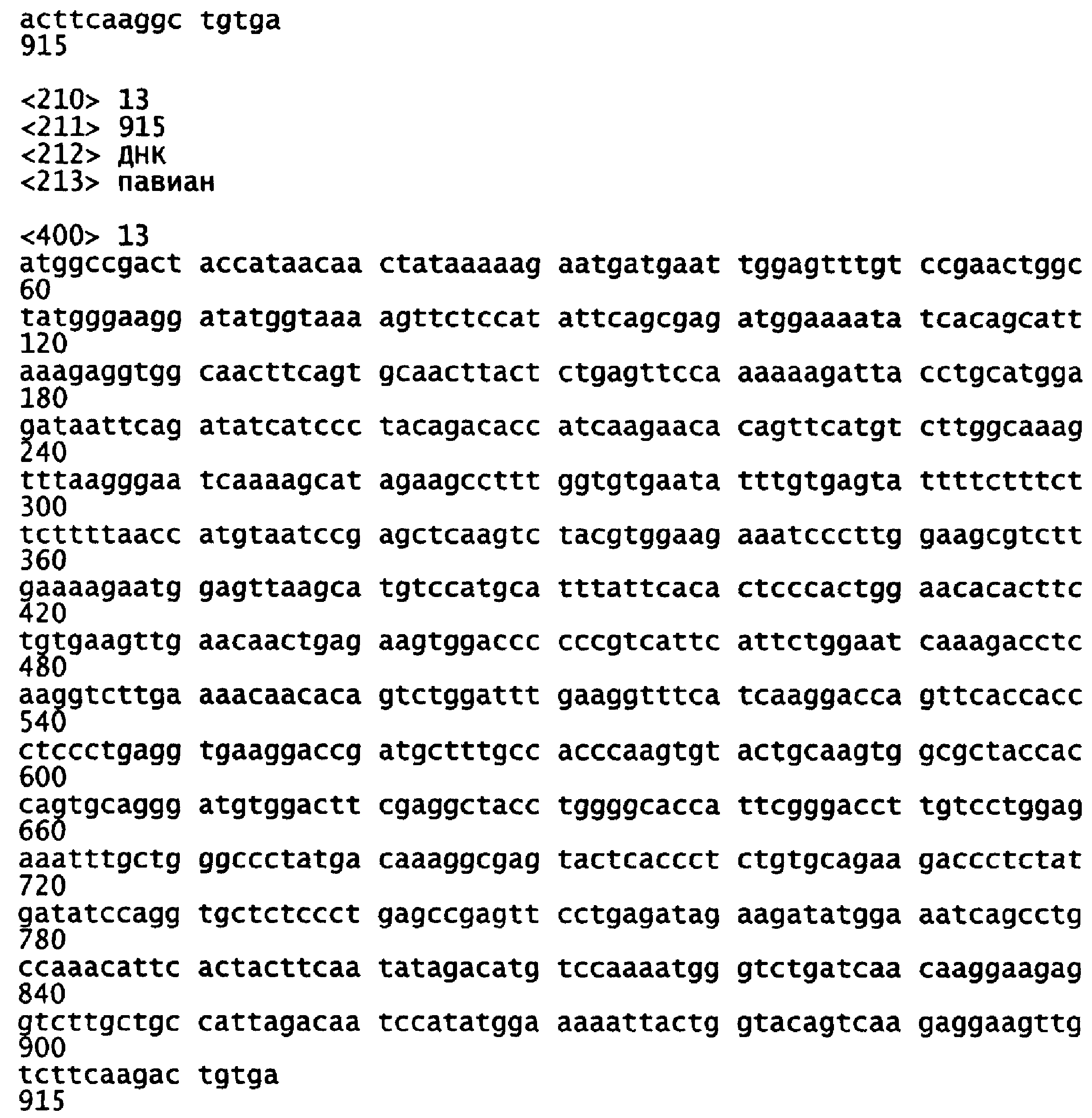 acttcaaggc tgtga
915

<210> 13
<211> 915
<212> ДНК
<213> павиан

<400> 13
atggccgact accataacaa ctataaaaag aatgatgaat tggagtttgt ccgaactggc
60
tatgggaagg atatggtaaa agttctccat attcagcgag atggaaaata tcacagcatt
120
aaagaggtgg caacttcagt gcaacttact ctgagttcca aaaaagatta cctgcatgga
180
gataattcag atatcatccc tacagacacc atcaagaaca cagttcatgt cttggcaaag
240
tttaagggaa tcaaaagcat agaagccttt ggtgtgaata tttgtgagta ttttctttct
300
tcttttaacc atgtaatccg agctcaagtc tacgtggaag aaatcccttg gaagcgtctt
360
gaaaagaatg gagttaagca tgtccatgca tttattcaca ctcccactgg aacacacttc
420
tgtgaagttg aacaactgag aagtggaccc cccgtcattc attctggaat caaagacctc
480
aaggtcttga aaacaacaca gtctggattt gaaggtttca tcaaggacca gttcaccacc
540
ctccctgagg tgaaggaccg atgctttgcc acccaagtgt actgcaagtg gcgctaccac
600
cagtgcaggg atgtggactt cgaggctacc tggggcacca ttcgggacct tgtcctggag
660
aaatttgctg ggccctatga caaaggcgag tactcaccct ctgtgcagaa gaccctctat
720
gatatccagg tgctctccct gagccgagtt cctgagatag aagatatgga aatcagcctg
780
ccaaacattc actacttcaa tatagacatg tccaaaatgg gtctgatcaa caaggaagag
840
gtcttgctgc cattagacaa tccatatgga aaaattactg gtacagtcaa gaggaagttg
900
tcttcaagac tgtga
915